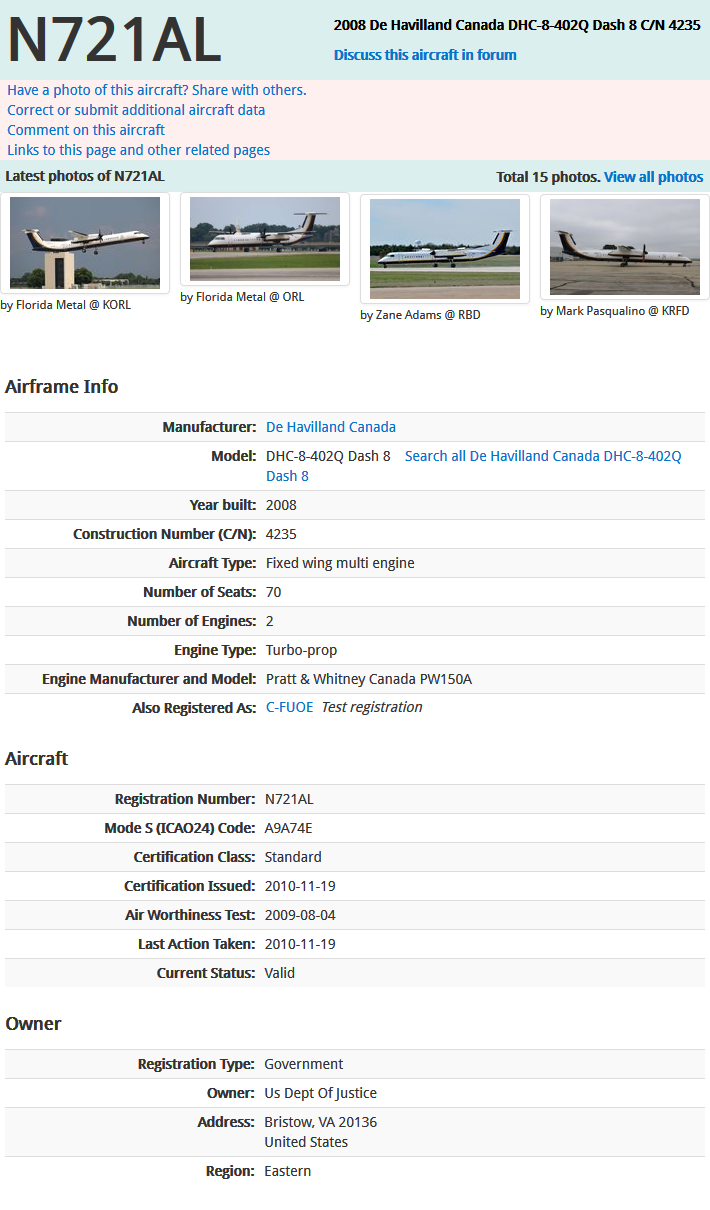 N721AL

2008 De Havilland Canada DHC-8-402Q Dash 8 C/N 4235

Discuss this aircraft in forum

Have a photo of this aircraft? Share with others.
Correct or submit additional aircraft data
Comment on this aircraft
Links to this page and other related pages

Latest photos of N721AL

Total 15 photos. View all photos

by Florida Metal @ KORL

by Florida Metal @ ORL

by Zane Adams @ RBD

by Mark Pasqualino @ KRFD

Airframe Info

| | |
|---|---|
| Manufacturer: | De Havilland Canada |
| Model: | DHC-8-402Q Dash 8 Search all De Havilland Canada DHC-8-402Q Dash 8 |
| Year built: | 2008 |
| Construction Number (C/N): | 4235 |
| Aircraft Type: | Fixed wing multi engine |
| Number of Seats: | 70 |
| Number of Engines: | 2 |
| Engine Type: | Turbo-prop |
| Engine Manufacturer and Model: | Pratt & Whitney Canada PW150A |
| Also Registered As: | C-FUOE Test registration |

Aircraft

| | |
|---|---|
| Registration Number: | N721AL |
| Mode S (ICAO24) Code: | A9A74E |
| Certification Class: | Standard |
| Certification Issued: | 2010-11-19 |
| Air Worthiness Test: | 2009-08-04 |
| Last Action Taken: | 2010-11-19 |
| Current Status: | Valid |

Owner

| | |
|---|---|
| Registration Type: | Government |
| Owner: | Us Dept Of Justice |
| Address: | Bristow, VA 20136 United States |
| Region: | Eastern |